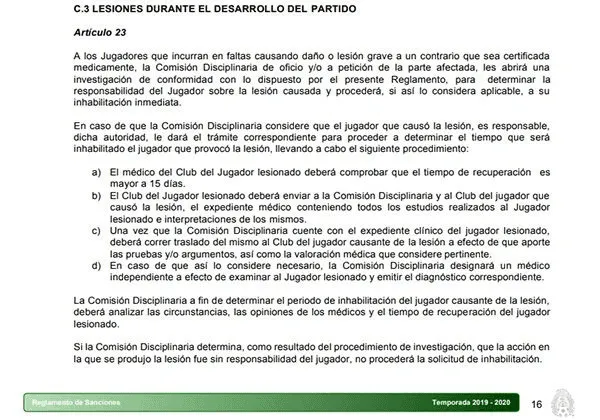 C.3 LESIONES DURANTE EL DESARROLLO DEL PARTIDO

Artículo 23

A los Jugadores que incurran en faltas causando daño o lesión grave a un contrario que sea certificada medicamente, la Comisión Disciplinaria de oficio y/o a petición de la parte afectada, les abrirá una investigación de conformidad con lo dispuesto por el presente Reglamento, para determinar la responsabilidad del Jugador sobre la lesión causada y procederá, si así lo considera aplicable, a su inhabilitación inmediata.

En caso de que la Comisión Disciplinaria considere que el jugador que causó la lesión, es responsable, dicha autoridad, le dará el trámite correspondiente para proceder a determinar el tiempo que será inhabilitado el jugador que provocó la lesión, llevando a cabo el siguiente procedimiento:

a) El médico del Club del Jugador lesionado deberá comprobar que el tiempo de recuperación es mayor a 15 días.
b) El Club del Jugador lesionado deberá enviar a la Comisión Disciplinaria y al Club del jugador que causó la lesión, el expediente médico conteniendo todos los estudios realizados al Jugador lesionado e interpretaciones de los mismos.
c) Una vez que la Comisión Disciplinaria cuente con el expediente clínico del jugador lesionado, deberá correr traslado del mismo al Club del jugador causante de la lesión a efecto de que aporte las pruebas y/o argumentos, así como la valoración médica que considere pertinente.
d) En caso de que así lo considere necesario, la Comisión Disciplinaria designará un médico independiente a efecto de examinar al Jugador lesionado y emitir el diagnóstico correspondiente.

La Comisión Disciplinaria a fin de determinar el periodo de inhabilitación del jugador causante de la lesión, deberá analizar las circunstancias, las opiniones de los médicos y el tiempo de recuperación del jugador lesionado.

Si la Comisión Disciplinaria determina, como resultado del procedimiento de investigación, que la acción en la que se produjo la lesión fue sin responsabilidad del jugador, no procederá la solicitud de inhabilitación.

Reglamento de Sanciones Temporada 2019 - 2020 16